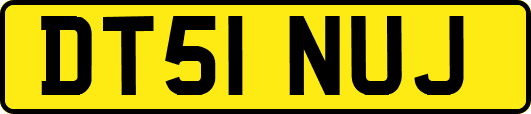 DT51 NUJ